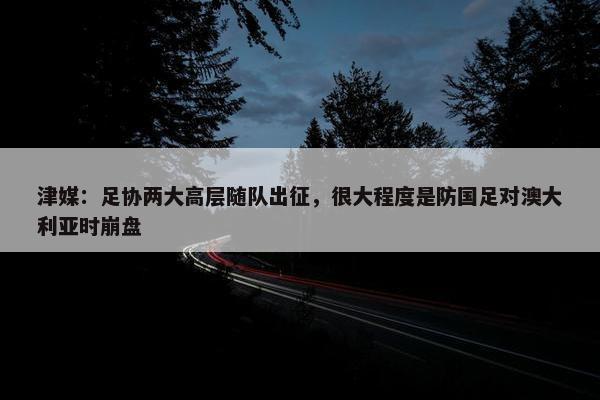 津媒：足协两大高层随队出征，很大程度是防国足对澳大利亚时崩盘